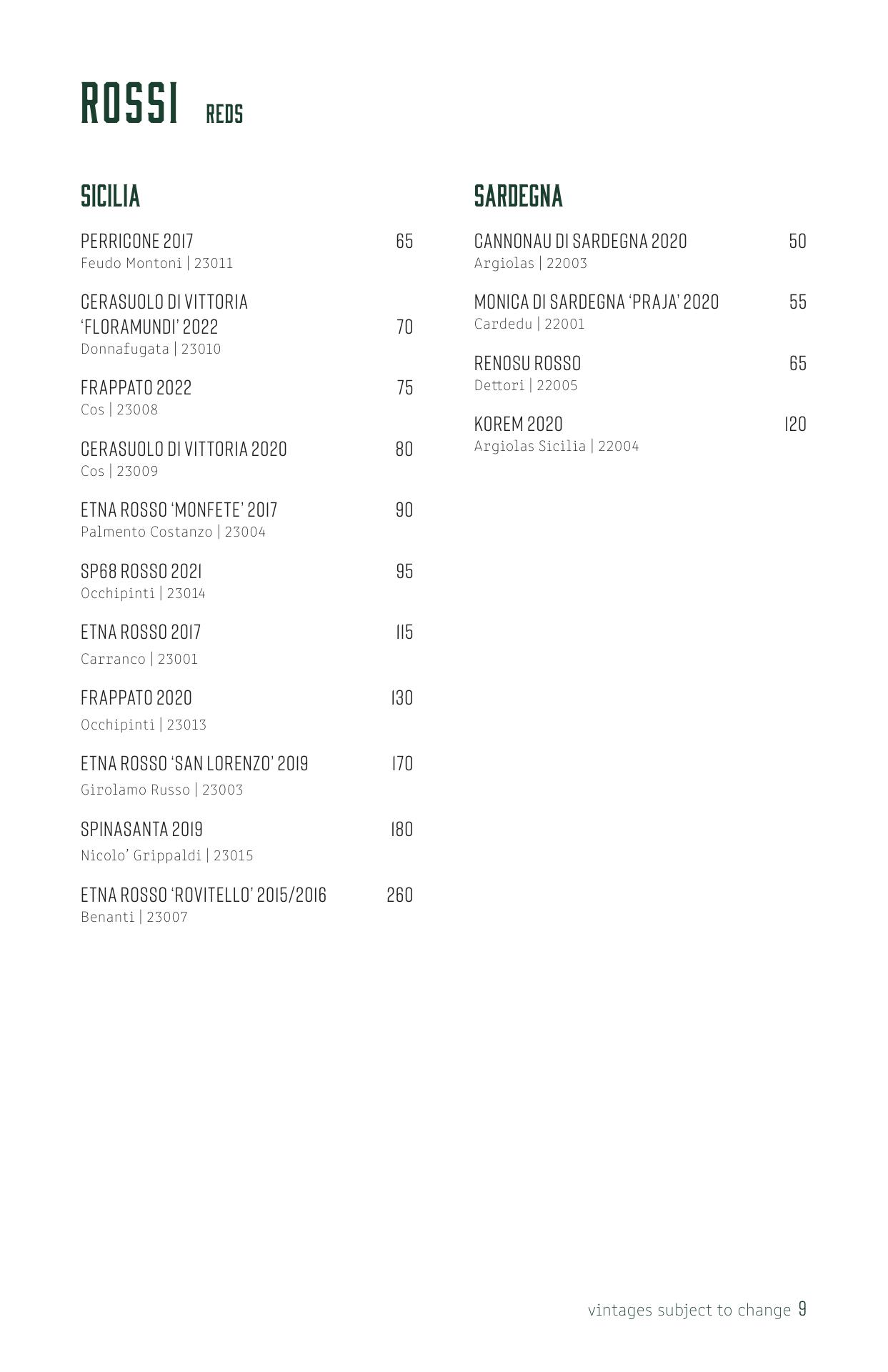 ROSSI REDS

SICILIA

PERRICONE 2017 65
Feudo Montoni | 23011

CERASUOLO DI VITTORIA 'FLORAMUNDI' 2022 70
Donnafugata | 23010

FRAPPATO 2022 75
Cos | 23008

CERASUOLO DI VITTORIA 2020 80
Cos | 23009

ETNA ROSSO 'MONFETE' 2017 90
Palmento Costanzo | 23004

SP68 ROSSO 2021 95
Occhipinti | 23014

ETNA ROSSO 2017 115
Carranco | 23001

FRAPPATO 2020 130
Occhipinti | 23013

ETNA ROSSO 'SAN LORENZO' 2019 170
Girolamo Russo | 23003

SPINASANTA 2019 180
Nicolo' Grippaldi | 23015

ETNA ROSSO 'ROVITELLO' 2015/2016 260
Benanti | 23007

SARDEGNA

CANNONAU DI SARDEGNA 2020 50
Argiolas | 22003

MONICA DI SARDEGNA 'PRAJA' 2020 55
Cardedu | 22001

RENOSU ROSSO 65
Dettori | 22005

KOREM 2020 120
Argiolas Sicilia | 22004

vintages subject to change 9